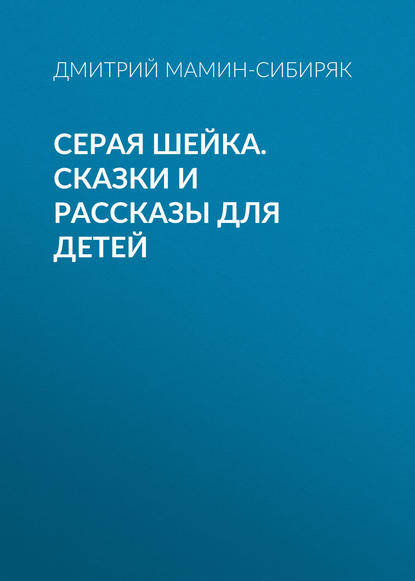 ДМИТРИЙ МАМИН-СИБИРЯК

СЕРАЯ ШЕЙКА. СКАЗКИ И РАССКАЗЫ ДЛЯ ДЕТЕЙ